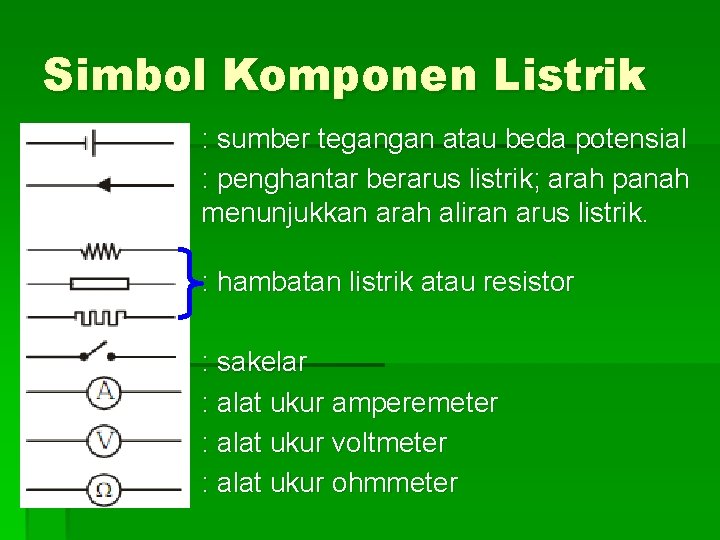 Simbol Komponen Listrik

: sumber tegangan atau beda potensial

: penghantar berarus listrik; arah panah menunjukkan arah aliran arus listrik.

: hambatan listrik atau resistor

: sakelar

A : alat ukur amperemeter

V : alat ukur voltmeter

Ω : alat ukur ohmmeter